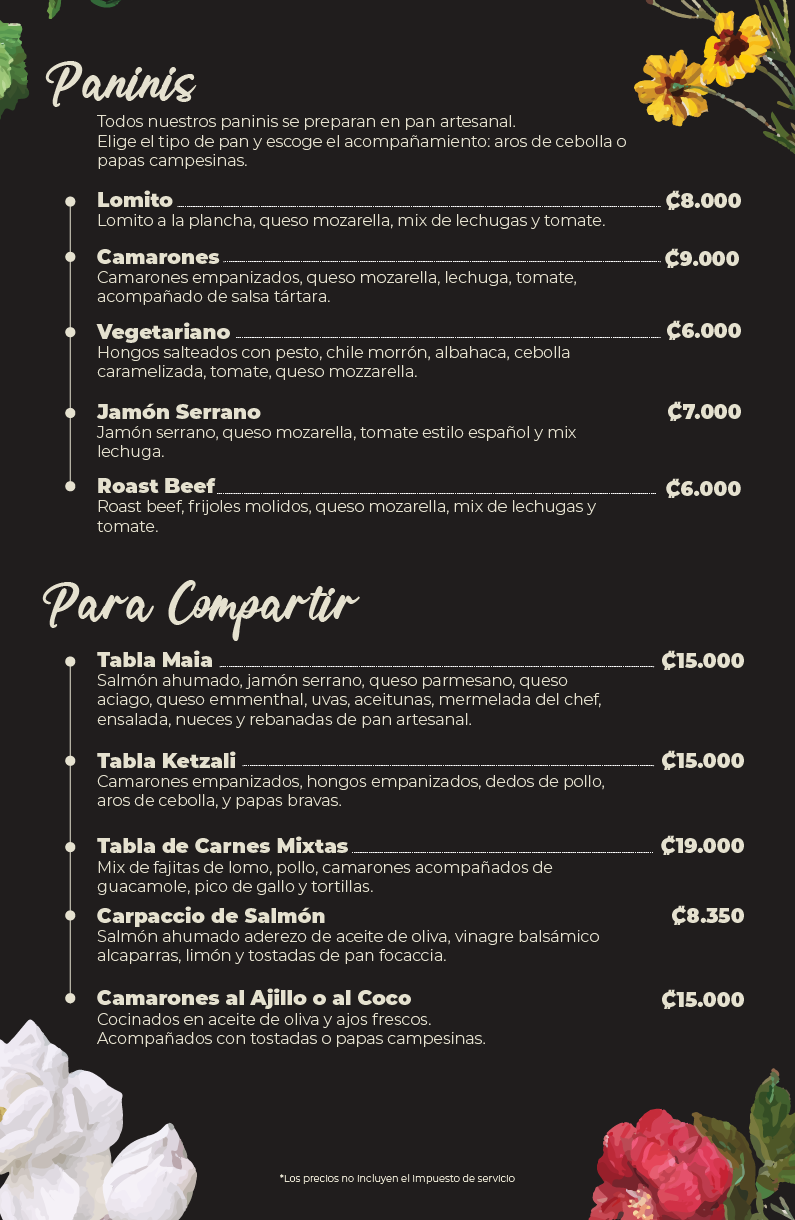 Paninis

Todos nuestros paninis se preparan en pan artesanal. Elige el tipo de pan y escoge el acompañamiento: aros de cebolla o papas campesinas.

Lomito ₡8.000
Lomito a la plancha, queso mozarella, mix de lechugas y tomate.

Camarones ₡9.000
Camarones empanizados, queso mozarella, lechuga, tomate, acompañado de salsa tártara.

Vegetariano ₡6.000
Hongos salteados con pesto, chile morrón, albahaca, cebolla caramelizada, tomate, queso mozzarella.

Jamón Serrano ₡7.000
Jamón serrano, queso mozarella, tomate estilo español y mix lechuga.

Roast Beef ₡6.000
Roast beef, frijoles molidos, queso mozarella, mix de lechugas y tomate.

Para Compartir

Tabla Maia ₡15.000
Salmón ahumado, jamón serrano, queso parmesano, queso aciago, queso emmenthal, uvas, aceitunas, mermelada del chef, ensalada, nueces y rebanadas de pan artesanal.

Tabla Ketzali ₡15.000
Camarones empanizados, hongos empanizados, dedos de pollo, aros de cebolla, y papas bravas.

Tabla de Carnes Mixtas ₡19.000
Mix de fajitas de lomo, pollo, camarones acompañados de guacamole, pico de gallo y tortillas.

Carpaccio de Salmón ₡8.350
Salmón ahumado aderezo de aceite de oliva, vinagre balsámico alcaparras, limón y tostadas de pan focaccia.

Camarones al Ajillo o al Coco ₡15.000
Cocinados en aceite de oliva y ajos frescos. Acompañados con tostadas o papas campesinas.

*Los precios no incluyen el impuesto de servicio